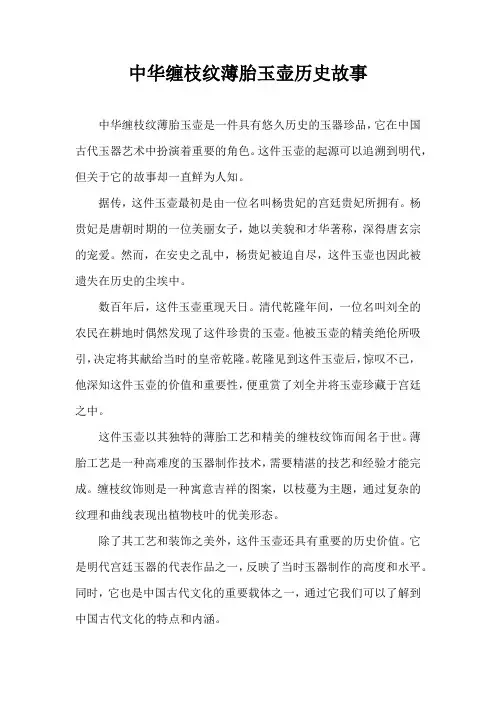 中华缠枝纹薄胎玉壶历史故事

中华缠枝纹薄胎玉壶是一件具有悠久历史的玉器珍品，它在中国古代玉器艺术中扮演着重要的角色。这件玉壶的起源可以追溯到明代，但关于它的故事却一直鲜为人知。

据传，这件玉壶最初是由一位名叫杨贵妃的宫廷贵妃所拥有。杨贵妃是唐朝时期的一位美丽女子，她以美貌和才华著称，深得唐玄宗的宠爱。然而，在安史之乱中，杨贵妃被迫自尽，这件玉壶也因此被遗失在历史的尘埃中。

数百年后，这件玉壶重现天日。清代乾隆年间，一位名叫刘全的农民在耕地时偶然发现了这件珍贵的玉壶。他被玉壶的精美绝伦所吸引，决定将其献给当时的皇帝乾隆。乾隆见到这件玉壶后，惊叹不已，他深知这件玉壶的价值和重要性，便重赏了刘全并将玉壶珍藏于宫廷之中。

这件玉壶以其独特的薄胎工艺和精美的缠枝纹饰而闻名于世。薄胎工艺是一种高难度的玉器制作技术，需要精湛的技艺和经验才能完成。缠枝纹饰则是一种寓意吉祥的图案，以枝蔓为主题，通过复杂的纹理和曲线表现出植物枝叶的优美形态。

除了其工艺和装饰之美外，这件玉壶还具有重要的历史价值。它是明代宫廷玉器的代表作品之一，反映了当时玉器制作的高度和水平。同时，它也是中国古代文化的重要载体之一，通过它我们可以了解到中国古代文化的特点和内涵。